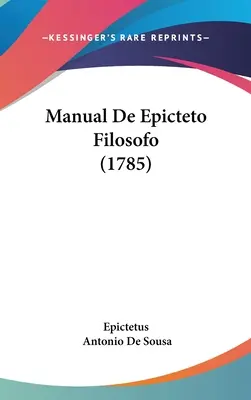 —KESSINGER'S RARE REPRINTS—

Manual De Epicteto Filosofo (1785)

Epictetus
Antonio De Sousa